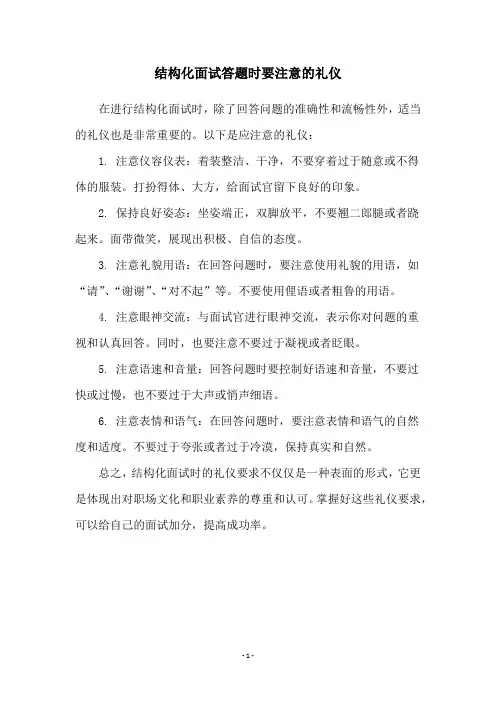 结构化面试答题时要注意的礼仪

在进行结构化面试时，除了回答问题的准确性和流畅性外，适当的礼仪也是非常重要的。以下是应注意的礼仪：

1. 注意仪容仪表：着装整洁、干净，不要穿着过于随意或不得体的服装。打扮得体、大方，给面试官留下良好的印象。

2. 保持良好姿态：坐姿端正，双脚放平，不要翘二郎腿或者跷起来。面带微笑，展现出积极、自信的态度。

3. 注意礼貌用语：在回答问题时，要注意使用礼貌的用语，如“请”、“谢谢”、“对不起”等。不要使用俚语或者粗鲁的用语。

4. 注意眼神交流：与面试官进行眼神交流，表示你对问题的重视和认真回答。同时，也要注意不要过于凝视或者眨眼。

5. 注意语速和音量：回答问题时要控制好语速和音量，不要过快或过慢，也不要过于大声或悄声细语。

6. 注意表情和语气：在回答问题时，要注意表情和语气的自然度和适度。不要过于夸张或者过于冷漠，保持真实和自然。

总之，结构化面试时的礼仪要求不仅仅是一种表面的形式，它更是体现出对职场文化和职业素养的尊重和认可。掌握好这些礼仪要求，可以给自己的面试加分，提高成功率。

- 1 -